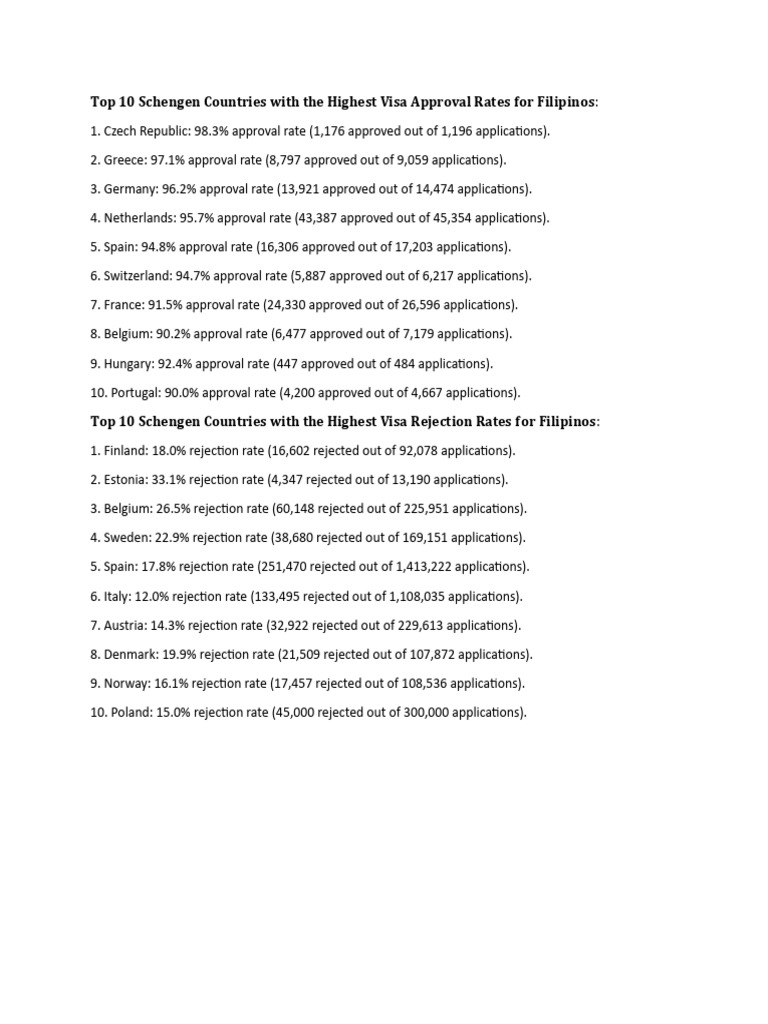 Top 10 Schengen Countries with the Highest Visa Approval Rates for Filipinos:

1. Czech Republic: 98.3% approval rate (1,176 approved out of 1,196 applications).

2. Greece: 97.1% approval rate (8,797 approved out of 9,059 applications).

3. Germany: 96.2% approval rate (13,921 approved out of 14,474 applications).

4. Netherlands: 95.7% approval rate (43,387 approved out of 45,354 applications).

5. Spain: 94.8% approval rate (16,306 approved out of 17,203 applications).

6. Switzerland: 94.7% approval rate (5,887 approved out of 6,217 applications).

7. France: 91.5% approval rate (24,330 approved out of 26,596 applications).

8. Belgium: 90.2% approval rate (6,477 approved out of 7,179 applications).

9. Hungary: 92.4% approval rate (447 approved out of 484 applications).

10. Portugal: 90.0% approval rate (4,200 approved out of 4,667 applications).

Top 10 Schengen Countries with the Highest Visa Rejection Rates for Filipinos:

1. Finland: 18.0% rejection rate (16,602 rejected out of 92,078 applications).

2. Estonia: 33.1% rejection rate (4,347 rejected out of 13,190 applications).

3. Belgium: 26.5% rejection rate (60,148 rejected out of 225,951 applications).

4. Sweden: 22.9% rejection rate (38,680 rejected out of 169,151 applications).

5. Spain: 17.8% rejection rate (251,470 rejected out of 1,413,222 applications).

6. Italy: 12.0% rejection rate (133,495 rejected out of 1,108,035 applications).

7. Austria: 14.3% rejection rate (32,922 rejected out of 229,613 applications).

8. Denmark: 19.9% rejection rate (21,509 rejected out of 107,872 applications).

9. Norway: 16.1% rejection rate (17,457 rejected out of 108,536 applications).

10. Poland: 15.0% rejection rate (45,000 rejected out of 300,000 applications).